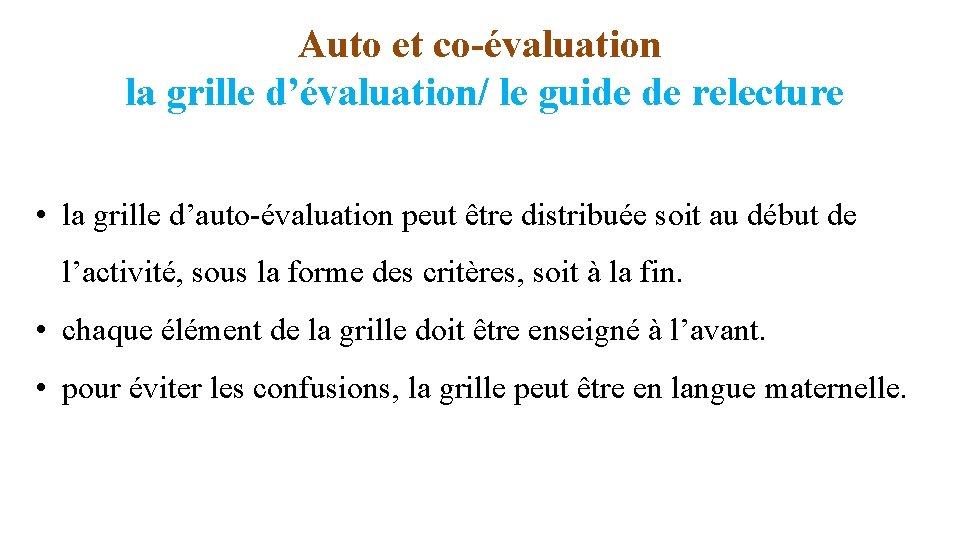 Auto et co-évaluation
la grille d’évaluation/ le guide de relecture

• la grille d’auto-évaluation peut être distribuée soit au début de l’activité, sous la forme des critères, soit à la fin.
• chaque élément de la grille doit être enseigné à l’avant.
• pour éviter les confusions, la grille peut être en langue maternelle.